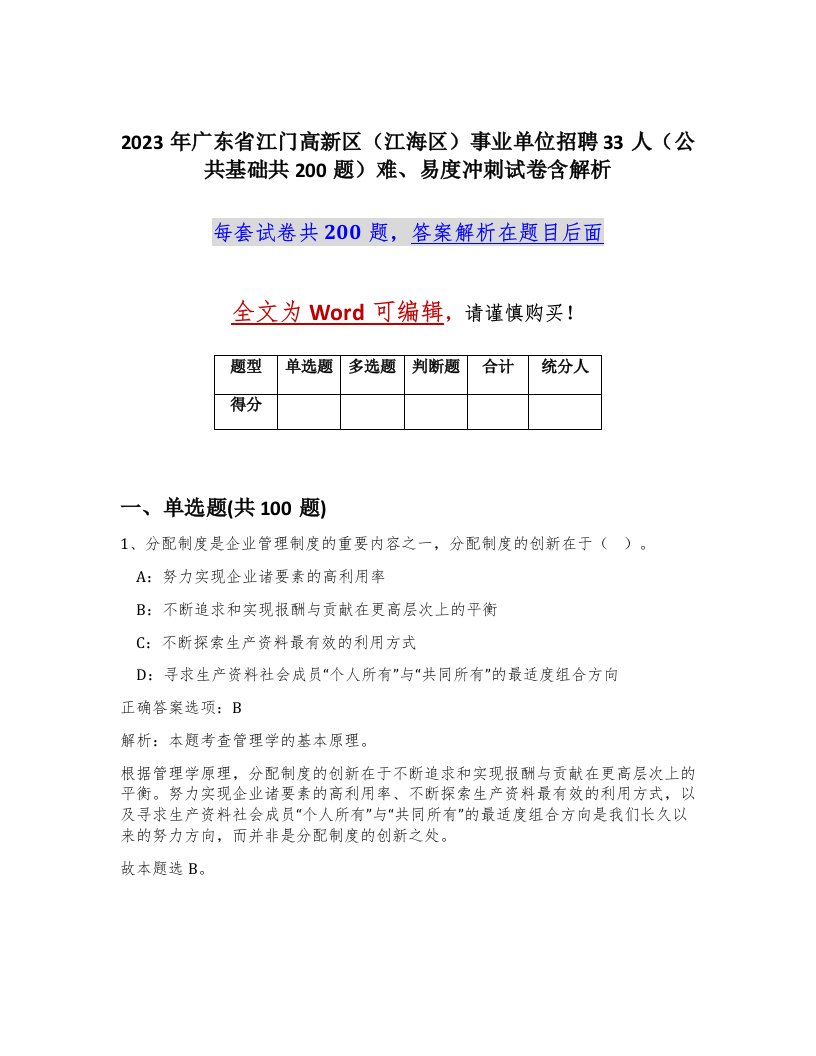 2023年广东省江门高新区（江海区）事业单位招聘33人（公共基础共200题）难、易度冲刺试卷含解析

每套试卷共200题，答案解析在题目后面

全文为Word可编辑，请谨慎购买！

| 题型 | 单选题 | 多选题 | 判断题 | 合计 | 统分人 |
|---|---|---|---|---|---|
| 得分 | | | | | |

一、单选题(共100题)

1、分配制度是企业管理制度的重要内容之一，分配制度的创新在于（ ）。

A：努力实现企业诸要素的高利用率

B：不断追求和实现报酬与贡献在更高层次上的平衡

C：不断探索生产资料最有效的利用方式

D：寻求生产资料社会成员“个人所有”与“共同所有”的最适度组合方向

正确答案选项：B

解析：本题考查管理学的基本原理。

根据管理学原理，分配制度的创新在于不断追求和实现报酬与贡献在更高层次上的平衡。努力实现企业诸要素的高利用率、不断探索生产资料最有效的利用方式，以及寻求生产资料社会成员“个人所有”与“共同所有”的最适度组合方向是我们长久以来的努力方向，而并非是分配制度的创新之处。

故本题选B。